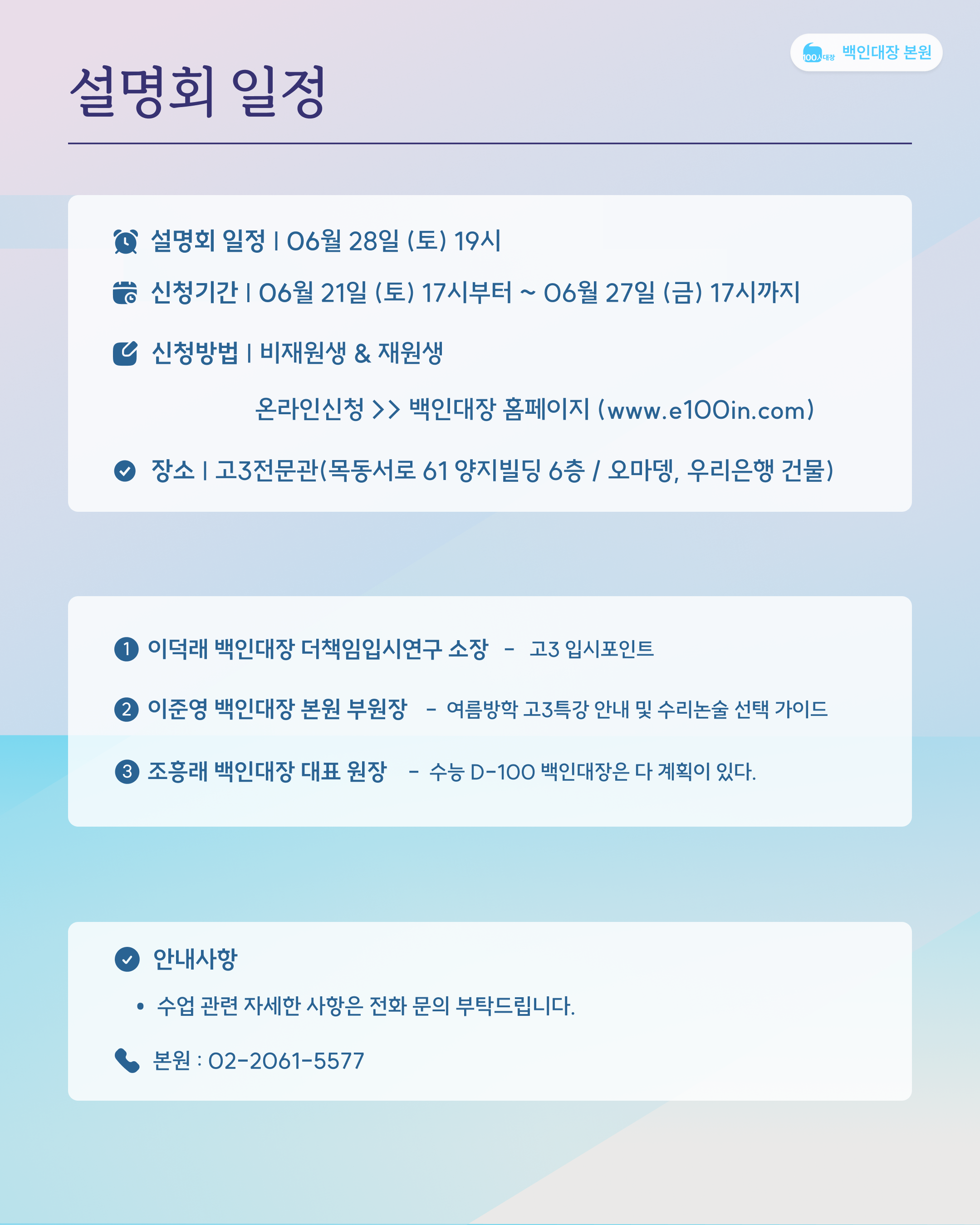 100人대장 백인대장 본원

설명회 일정

설명회 일정 | 06월 28일 (토) 19시

신청기간 | 06월 21일 (토) 17시부터 ~ 06월 27일 (금) 17시까지

신청방법 | 비재원생 & 재원생

온라인신청 >> 백인대장 홈페이지 (www.e100in.com)

장소 | 고3전문관(목동서로 61 양지빌딩 6층 / 오마뎅, 우리은행 건물)

1 이덕래 백인대장 더책임입시연구 소장 - 고3 입시포인트

2 이준영 백인대장 본원 부원장 - 여름방학 고3특강 안내 및 수리논술 선택 가이드

3 조흥래 백인대장 대표 원장 - 수능 D-100 백인대장은 다 계획이 있다.

안내사항

• 수업 관련 자세한 사항은 전화 문의 부탁드립니다.

본원 : 02-2061-5577